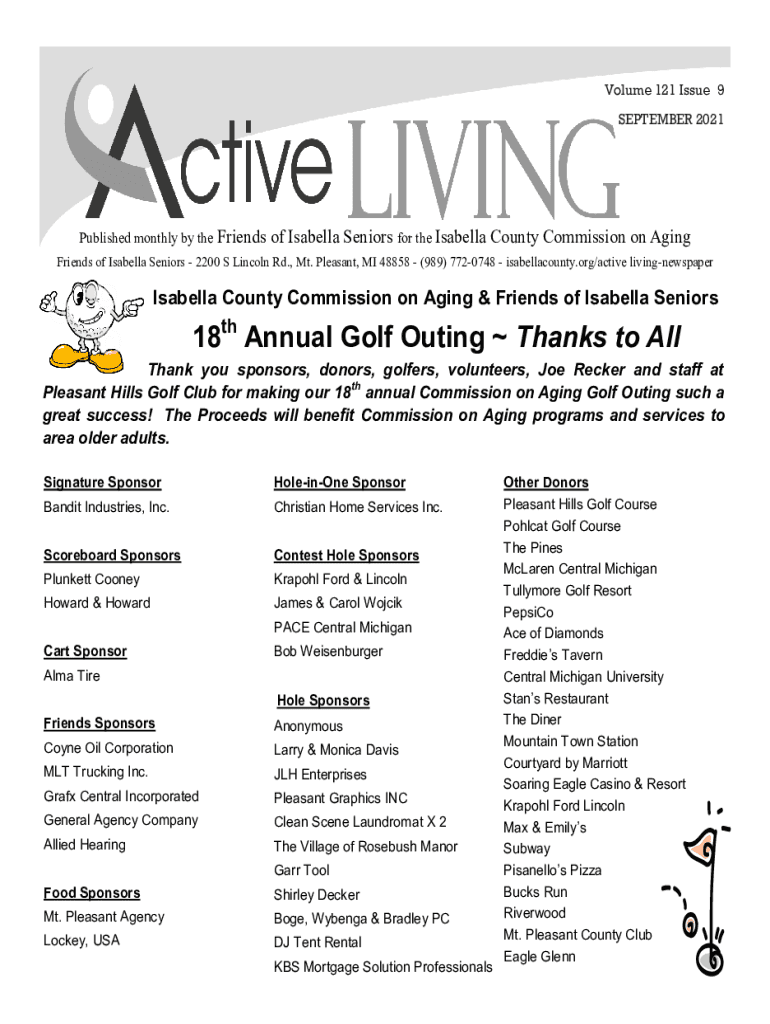 Volume 121 Issue 9

SEPTEMBER 2021

Active LIVING

Published monthly by the Friends of Isabella Seniors for the Isabella County Commission on Aging

Friends of Isabella Seniors - 2200 S Lincoln Rd., Mt. Pleasant, MI 48858 - (989) 772-0748 - isabellacounty.org/active living-newspaper

Isabella County Commission on Aging & Friends of Isabella Seniors

$18^{th}$ Annual Golf Outing ~ Thanks to All

Thank you sponsors, donors, golfers, volunteers, Joe Recker and staff at Pleasant Hills Golf Club for making our $18^{th}$ annual Commission on Aging Golf Outing such a great success! The Proceeds will benefit Commission on Aging programs and services to area older adults.

Signature Sponsor
Bandit Industries, Inc.

Scoreboard Sponsors
Plunkett Cooney
Howard & Howard

Cart Sponsor
Alma Tire

Friends Sponsors
Coyne Oil Corporation
MLT Trucking Inc.
Grafx Central Incorporated
General Agency Company
Allied Hearing

Food Sponsors
Mt. Pleasant Agency
Lockey, USA

Hole-in-One Sponsor
Christian Home Services Inc.

Contest Hole Sponsors
Krapohl Ford & Lincoln
James & Carol Wojcik
PACE Central Michigan
Bob Weisenburger

Hole Sponsors
Anonymous
Larry & Monica Davis
JLH Enterprises
Pleasant Graphics INC
Clean Scene Laundromat X 2
The Village of Rosebush Manor
Garr Tool
Shirley Decker
Boge, Wybenga & Bradley PC
DJ Tent Rental
KBS Mortgage Solution Professionals

Other Donors
Pleasant Hills Golf Course
Pohlcat Golf Course
The Pines
McLaren Central Michigan
Tullymore Golf Resort
PepsiCo
Ace of Diamonds
Freddie's Tavern
Central Michigan University
Stan's Restaurant
The Diner
Mountain Town Station
Courtyard by Marriott
Soaring Eagle Casino & Resort
Krapohl Ford Lincoln
Max & Emily's
Subway
Pisanello's Pizza
Bucks Run
Riverwood
Mt. Pleasant County Club
Eagle Glenn